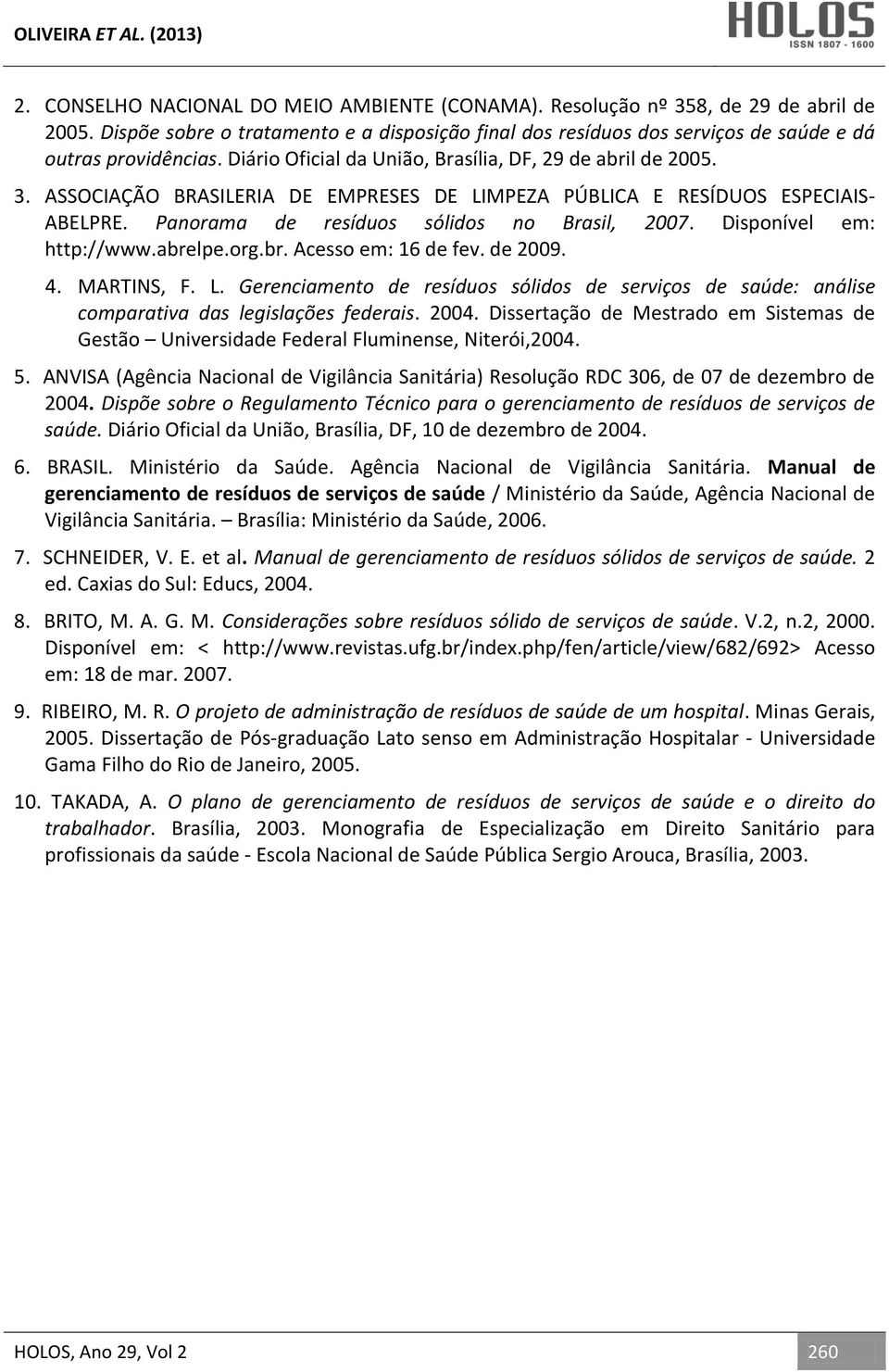 OLIVEIRA ET AL. (2013)

HOLOS
ISSN 1807 - 1600

2. CONSELHO NACIONAL DO MEIO AMBIENTE (CONAMA). Resolução nº 358, de 29 de abril de 2005. Dispõe sobre o tratamento e a disposição final dos resíduos dos serviços de saúde e dá outras providências. Diário Oficial da União, Brasília, DF, 29 de abril de 2005.

3. ASSOCIAÇÃO BRASILERIA DE EMPRESES DE LIMPEZA PÚBLICA E RESÍDUOS ESPECIAIS-ABELPRE. Panorama de resíduos sólidos no Brasil, 2007. Disponível em: http://www.abrelpe.org.br. Acesso em: 16 de fev. de 2009.

4. MARTINS, F. L. Gerenciamento de resíduos sólidos de serviços de saúde: análise comparativa das legislações federais. 2004. Dissertação de Mestrado em Sistemas de Gestão – Universidade Federal Fluminense, Niterói,2004.

5. ANVISA (Agência Nacional de Vigilância Sanitária) Resolução RDC 306, de 07 de dezembro de 2004. Dispõe sobre o Regulamento Técnico para o gerenciamento de resíduos de serviços de saúde. Diário Oficial da União, Brasília, DF, 10 de dezembro de 2004.

6. BRASIL. Ministério da Saúde. Agência Nacional de Vigilância Sanitária. Manual de gerenciamento de resíduos de serviços de saúde / Ministério da Saúde, Agência Nacional de Vigilância Sanitária. – Brasília: Ministério da Saúde, 2006.

7. SCHNEIDER, V. E. et al. Manual de gerenciamento de resíduos sólidos de serviços de saúde. 2 ed. Caxias do Sul: Educs, 2004.

8. BRITO, M. A. G. M. Considerações sobre resíduos sólido de serviços de saúde. V.2, n.2, 2000. Disponível em: < http://www.revistas.ufg.br/index.php/fen/article/view/682/692> Acesso em: 18 de mar. 2007.

9. RIBEIRO, M. R. O projeto de administração de resíduos de saúde de um hospital. Minas Gerais, 2005. Dissertação de Pós-graduação Lato senso em Administração Hospitalar - Universidade Gama Filho do Rio de Janeiro, 2005.

10. TAKADA, A. O plano de gerenciamento de resíduos de serviços de saúde e o direito do trabalhador. Brasília, 2003. Monografia de Especialização em Direito Sanitário para profissionais da saúde - Escola Nacional de Saúde Pública Sergio Arouca, Brasília, 2003.

HOLOS, Ano 29, Vol 2

260